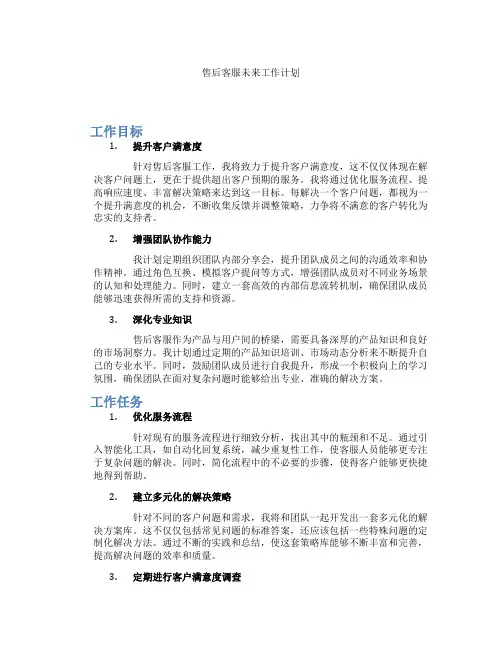 售后客服未来工作计划

工作目标

1. 提升客户满意度

针对售后客服工作，我将致力于提升客户满意度，这不仅仅体现在解决客户问题上，更在于提供超出客户预期的服务。我将通过优化服务流程、提高响应速度、丰富解决策略来达到这一目标。每解决一个客户问题，都视为一个提升满意度的机会，不断收集反馈并调整策略，力争将不满意的客户转化为忠实的支持者。

2. 增强团队协作能力

我计划定期组织团队内部分享会，提升团队成员之间的沟通效率和协作精神。通过角色互换、模拟客户提问等方式，增强团队成员对不同业务场景的认知和处理能力。同时，建立一套高效的内部信息流转机制，确保团队成员能够迅速获得所需的支持和资源。

3. 深化专业知识

售后客服作为产品与用户间的桥梁，需要具备深厚的产品知识和良好的市场洞察力。我计划通过定期的产品知识培训、市场动态分析来不断提升自己的专业水平。同时，鼓励团队成员进行自我提升，形成一个积极向上的学习氛围，确保团队在面对复杂问题时能够给出专业、准确的解决方案。

工作任务

1. 优化服务流程

针对现有的服务流程进行细致分析，找出其中的瓶颈和不足。通过引入智能化工具，如自动化回复系统，减少重复性工作，使客服人员能够更专注于复杂问题的解决。同时，简化流程中的不必要的步骤，使得客户能够更快捷地得到帮助。

2. 建立多元化的解决策略

针对不同的客户问题和需求，我将和团队一起开发出一套多元化的解决方案库。这不仅仅包括常见问题的标准答案，还应该包括一些特殊问题的定制化解决方法。通过不断的实践和总结，使这套策略库能够不断丰富和完善，提高解决问题的效率和质量。

3. 定期进行客户满意度调查